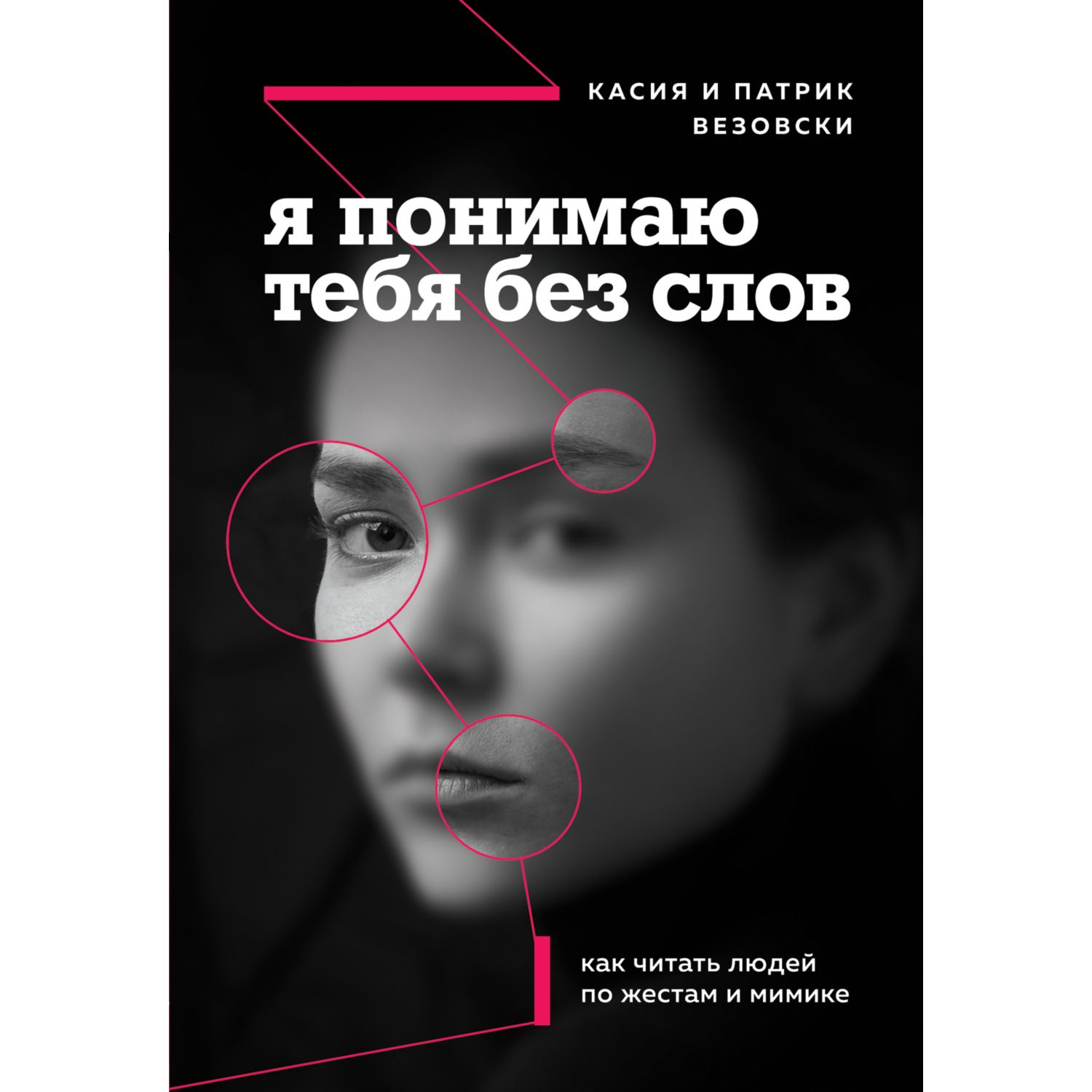 КАСИЯ И ПАТРИК
ВЕЗОВСКИ

я понимаю
тебя без слов

как читать людей
по жестам и мимике